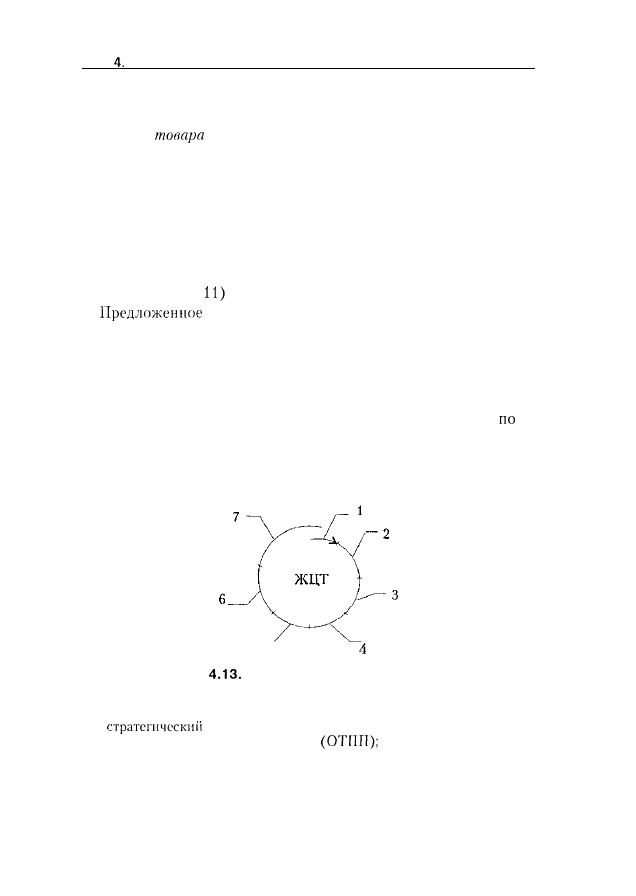 4.

товара

11)
Предложенное

по

7
1
2
ЖЦТ
3
6
4

4.13.

стратегический
(ОТПП);